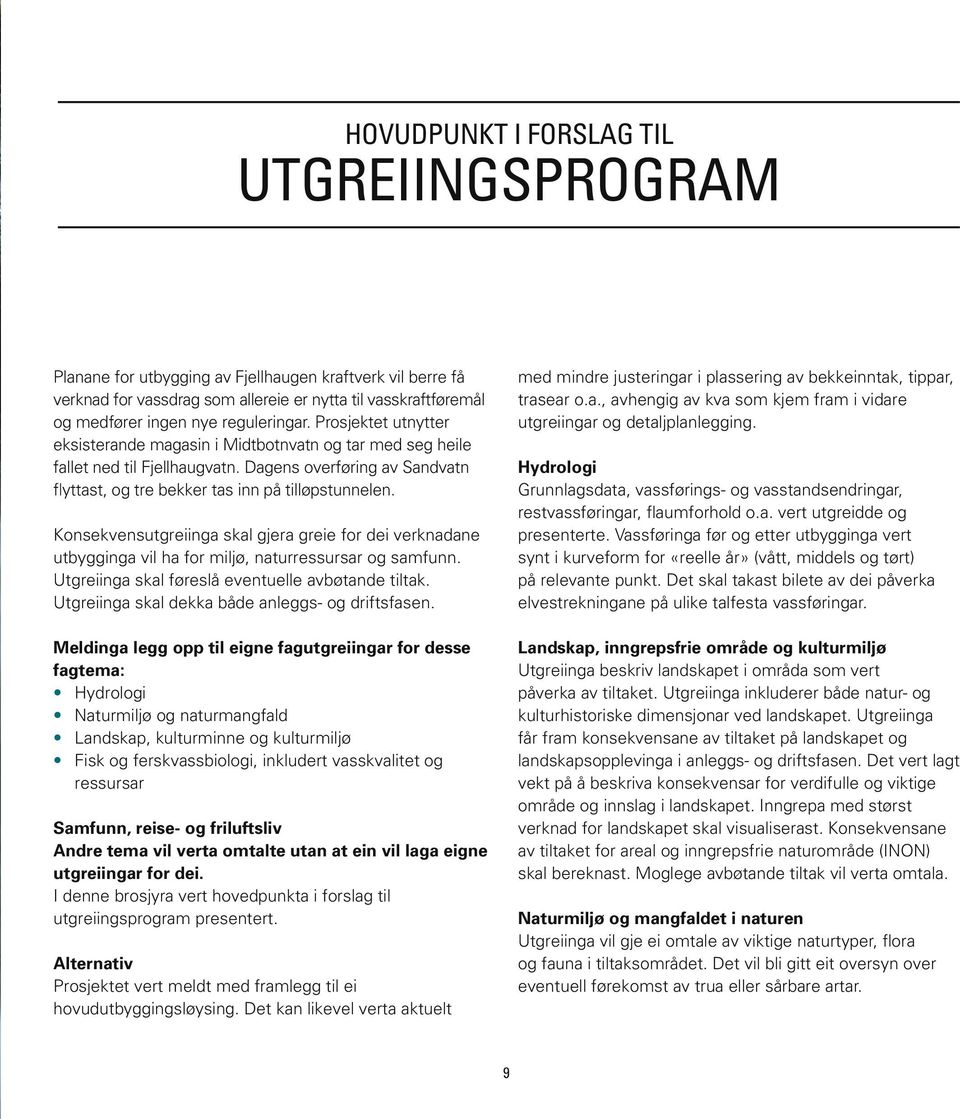 HOVUDPUNKT I FORSLAG TIL
UTGREIINGSPROGRAM

Planane for utbygging av Fjellhaugen kraftverk vil berre få verknad for vassdrag som allereie er nytta til vasskraftføremål og medfører ingen nye reguleringar. Prosjektet utnytter eksisterande magasin i Midtbotnvatn og tar med seg heile fallet ned til Fjellhaugvatn. Dagens overføring av Sandvatn flyttast, og tre bekker tas inn på tilløpstunnelen.

Konsekvensutgreiinga skal gjera greie for dei verknadane utbygginga vil ha for miljø, naturressursar og samfunn. Utgreiinga skal føreslå eventuelle avbøtande tiltak. Utgreiinga skal dekka både anleggs- og driftsfasen.

Meldinga legg opp til eigne fagutgreiingar for desse fagtema:
• Hydrologi
• Naturmiljø og naturmangfald
• Landskap, kulturminne og kulturmiljø
• Fisk og ferskvassbiologi, inkludert vasskvalitet og ressursar

Samfunn, reise- og friluftsliv
Andre tema vil verta omtalte utan at ein vil laga eigne utgreiingar for dei.
I denne brosjyra vert hovedpunkta i forslag til utgreiingsprogram presentert.

Alternativ
Prosjektet vert meldt med framlegg til ei hovudutbyggingsløysing. Det kan likevel verta aktuelt med mindre justeringar i plassering av bekkeinntak, tippar, trasear o.a., avhengig av kva som kjem fram i vidare utgreiingar og detaljplanlegging.

Hydrologi
Grunnlagsdata, vassførings- og vasstandsendringar, restvassføringar, flaumforhold o.a. vert utgreidde og presenterte. Vassføringa før og etter utbygginga vert synt i kurveform for «reelle år» (vått, middels og tørt) på relevante punkt. Det skal takast bilete av dei påverka elvestrekningane på ulike talfesta vassføringar.

Landskap, inngrepsfrie område og kulturmiljø
Utgreiinga beskriv landskapet i områda som vert påverka av tiltaket. Utgreiinga inkluderer både natur- og kulturhistoriske dimensjonar ved landskapet. Utgreiinga får fram konsekvensane av tiltaket på landskapet og landskapsopplevinga i anleggs- og driftsfasen. Det vert lagt vekt på å beskriva konsekvensar for verdifulle og viktige område og innslag i landskapet. Inngrepa med størst verknad for landskapet skal visualiserast. Konsekvensane av tiltaket for areal og inngrepsfrie naturområde (INON) skal bereknast. Moglege avbøtande tiltak vil verta omtala.

Naturmiljø og mangfaldet i naturen
Utgreiinga vil gje ei omtale av viktige naturtyper, flora og fauna i tiltaksområdet. Det vil bli gitt eit oversyn over eventuell førekomst av trua eller sårbare artar.

9